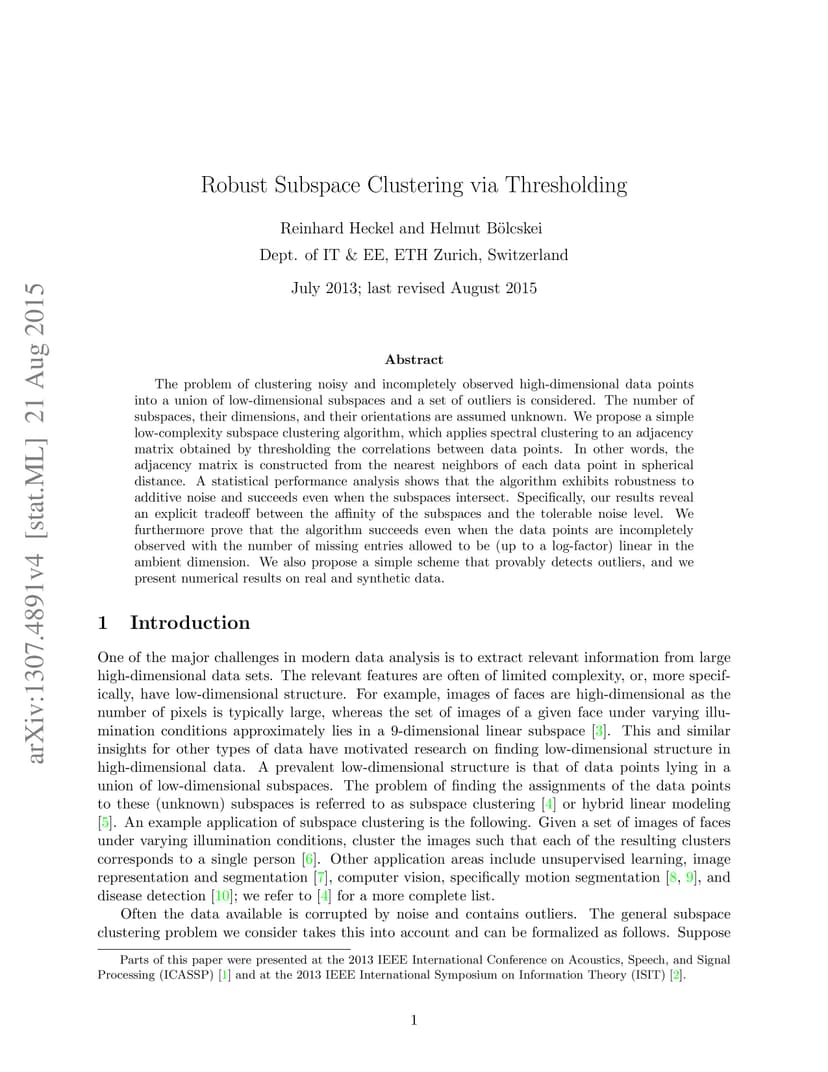 arXiv:1307.4891v4 [stat.ML] 21 Aug 2015

Robust Subspace Clustering via Thresholding

Reinhard Heckel and Helmut Bölcskei

Dept. of IT & EE, ETH Zurich, Switzerland

July 2013; last revised August 2015

Abstract

The problem of clustering noisy and incompletely observed high-dimensional data points into a union of low-dimensional subspaces and a set of outliers is considered. The number of subspaces, their dimensions, and their orientations are assumed unknown. We propose a simple low-complexity subspace clustering algorithm, which applies spectral clustering to an adjacency matrix obtained by thresholding the correlations between data points. In other words, the adjacency matrix is constructed from the nearest neighbors of each data point in spherical distance. A statistical performance analysis shows that the algorithm exhibits robustness to additive noise and succeeds even when the subspaces intersect. Specifically, our results reveal an explicit tradeoff between the affinity of the subspaces and the tolerable noise level. We furthermore prove that the algorithm succeeds even when the data points are incompletely observed with the number of missing entries allowed to be (up to a log-factor) linear in the ambient dimension. We also propose a simple scheme that provably detects outliers, and we present numerical results on real and synthetic data.

1 Introduction

One of the major challenges in modern data analysis is to extract relevant information from large high-dimensional data sets. The relevant features are often of limited complexity, or, more specifically, have low-dimensional structure. For example, images of faces are high-dimensional as the number of pixels is typically large, whereas the set of images of a given face under varying illumination conditions approximately lies in a 9-dimensional linear subspace [3]. This and similar insights for other types of data have motivated research on finding low-dimensional structure in high-dimensional data. A prevalent low-dimensional structure is that of data points lying in a union of low-dimensional subspaces. The problem of finding the assignments of the data points to these (unknown) subspaces is referred to as subspace clustering [4] or hybrid linear modeling [5]. An example application of subspace clustering is the following. Given a set of images of faces under varying illumination conditions, cluster the images such that each of the resulting clusters corresponds to a single person [6]. Other application areas include unsupervised learning, image representation and segmentation [7], computer vision, specifically motion segmentation [8, 9], and disease detection [10]; we refer to [4] for a more complete list.

Often the data available is corrupted by noise and contains outliers. The general subspace clustering problem we consider takes this into account and can be formalized as follows. Suppose

Parts of this paper were presented at the 2013 IEEE International Conference on Acoustics, Speech, and Signal Processing (ICASSP) [1] and at the 2013 IEEE International Symposium on Information Theory (ISIT) [2].

1